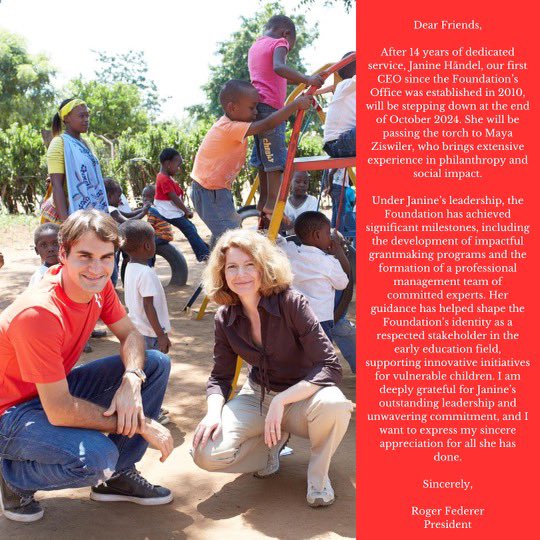 Dear Friends,

After 14 years of dedicated service, Janine Händel, our first CEO since the Foundation's Office was established in 2010, will be stepping down at the end of October 2024. She will be passing the torch to Maya Ziswiler, who brings extensive experience in philanthropy and social impact.

Under Janine's leadership, the Foundation has achieved significant milestones, including the development of impactful grantmaking programs and the formation of a professional management team of committed experts. Her guidance has helped shape the Foundation's identity as a respected stakeholder in the early education field, supporting innovative initiatives for vulnerable children. I am deeply grateful for Janine's outstanding leadership and unwavering commitment, and I want to express my sincere appreciation for all she has done.

Sincerely,

Roger Federer
President